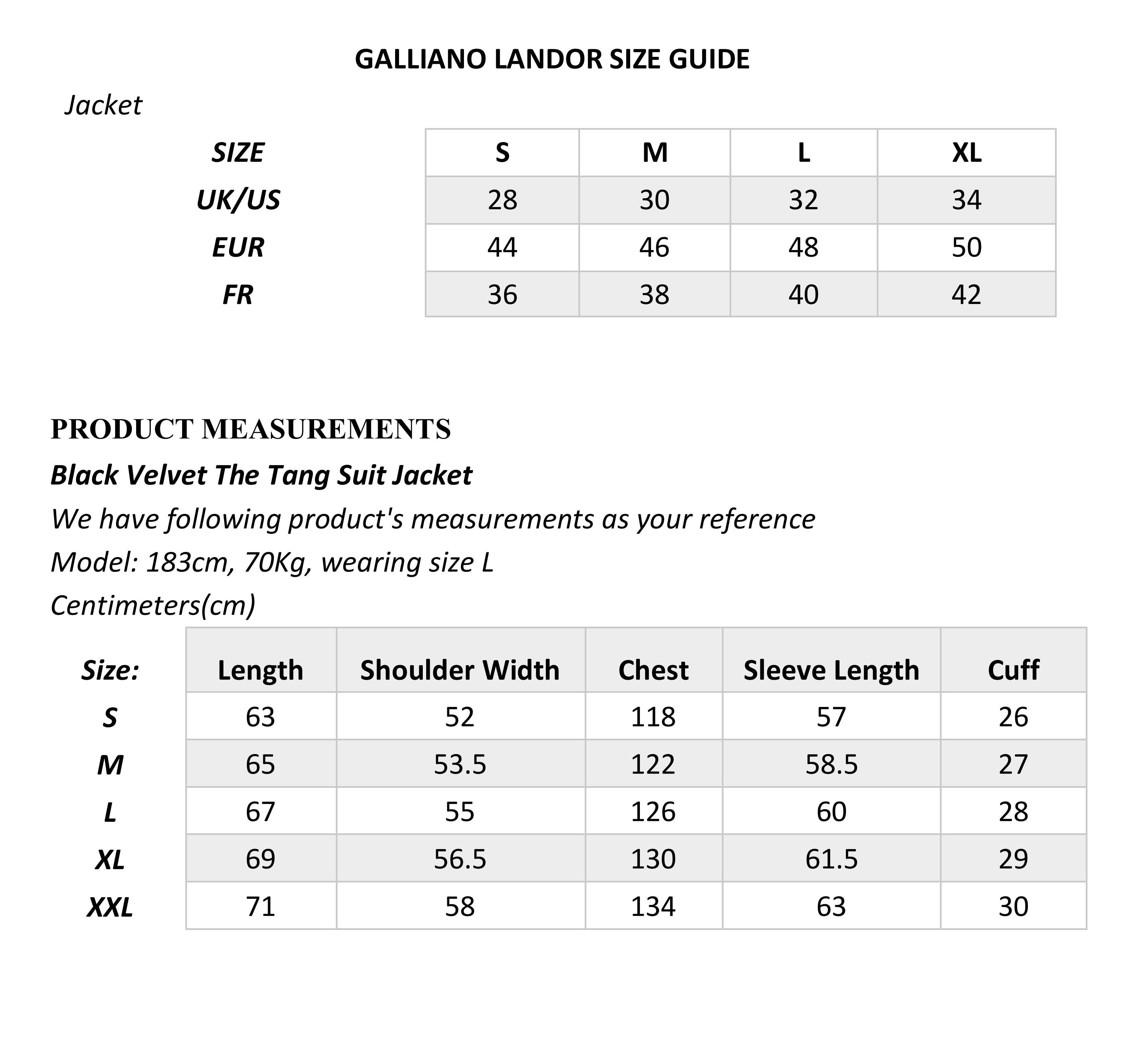 GALLIANO LANDOR SIZE GUIDE

Jacket

| SIZE | S | M | L | XL |
|---|---|---|---|---|
| UK/US | 28 | 30 | 32 | 34 |
| EUR | 44 | 46 | 48 | 50 |
| FR | 36 | 38 | 40 | 42 |

PRODUCT MEASUREMENTS

Black Velvet The Tang Suit Jacket

We have following product's measurements as your reference

Model: 183cm, 70Kg, wearing size L

Centimeters(cm)

| Size: | Length | Shoulder Width | Chest | Sleeve Length | Cuff |
|---|---|---|---|---|---|
| S | 63 | 52 | 118 | 57 | 26 |
| M | 65 | 53.5 | 122 | 58.5 | 27 |
| L | 67 | 55 | 126 | 60 | 28 |
| XL | 69 | 56.5 | 130 | 61.5 | 29 |
| XXL | 71 | 58 | 134 | 63 | 30 |